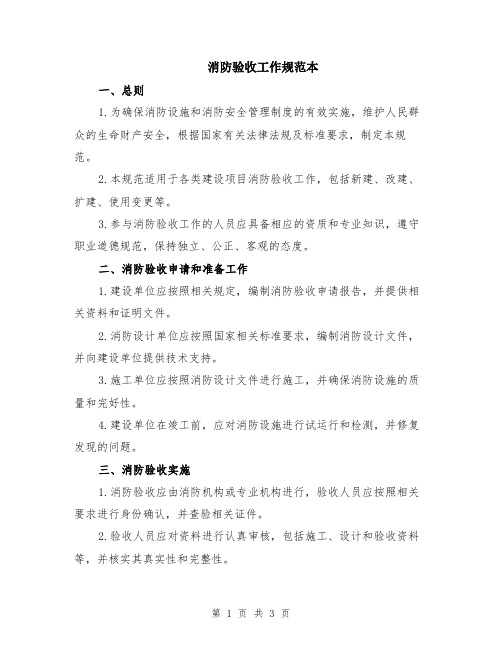 消防验收工作规范本

一、总则

1.为确保消防设施和消防安全管理制度的有效实施，维护人民群众的生命财产安全，根据国家有关法律法规及标准要求，制定本规范。

2.本规范适用于各类建设项目消防验收工作，包括新建、改建、扩建、使用变更等。

3.参与消防验收工作的人员应具备相应的资质和专业知识，遵守职业道德规范，保持独立、公正、客观的态度。

二、消防验收申请和准备工作

1.建设单位应按照相关规定，编制消防验收申请报告，并提供相关资料和证明文件。

2.消防设计单位应按照国家相关标准要求，编制消防设计文件，并向建设单位提供技术支持。

3.施工单位应按照消防设计文件进行施工，并确保消防设施的质量和完好性。

4.建设单位在竣工前，应对消防设施进行试运行和检测，并修复发现的问题。

三、消防验收实施

1.消防验收应由消防机构或专业机构进行，验收人员应按照相关要求进行身份确认，并查验相关证件。

2.验收人员应对资料进行认真审核，包括施工、设计和验收资料等，并核实其真实性和完整性。

第 1 页 共 3 页